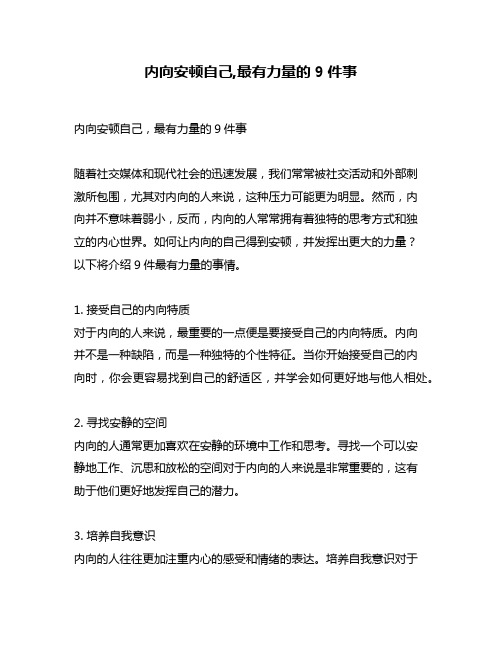 内向安顿自己,最有力量的 9 件事

内向安顿自己，最有力量的 9 件事

随着社交媒体和现代社会的迅速发展，我们常常被社交活动和外部刺激所包围，尤其对内向的人来说，这种压力可能更为明显。然而，内向并不意味着弱小，反而，内向的人常常拥有着独特的思考方式和独立的内心世界。如何让内向的自己得到安顿，并发挥出更大的力量？以下将介绍 9 件最有力量的事情。

1. 接受自己的内向特质
对于内向的人来说，最重要的一点便是要接受自己的内向特质。内向并不是一种缺陷，而是一种独特的个性特征。当你开始接受自己的内向时，你会更容易找到自己的舒适区，并学会如何更好地与他人相处。

2. 寻找安静的空间
内向的人通常更加喜欢在安静的环境中工作和思考。寻找一个可以安静地工作、沉思和放松的空间对于内向的人来说是非常重要的，这有助于他们更好地发挥自己的潜力。

3. 培养自我意识
内向的人往往更加注重内心的感受和情绪的表达。培养自我意识对于